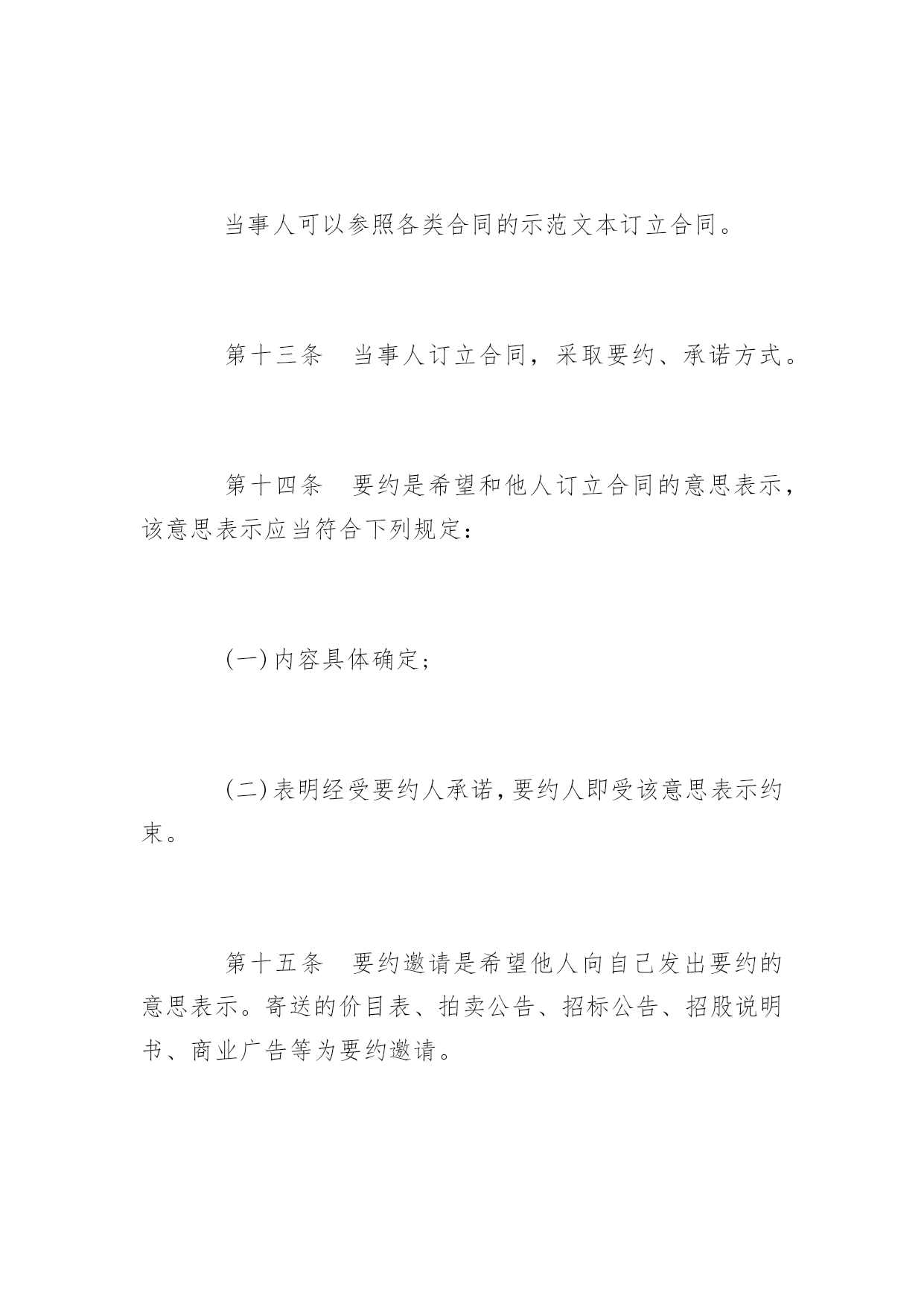 当事人可以参照各类合同的示范文本订立合同。

第十三条　当事人订立合同，采取要约、承诺方式。

第十四条　要约是希望和他人订立合同的意思表示，该意思表示应当符合下列规定：

(一)内容具体确定；

(二)表明经受要约人承诺，要约人即受该意思表示约束。

第十五条　要约邀请是希望他人向自己发出要约的意思表示。寄送的价目表、拍卖公告、招标公告、招股说明书、商业广告等为要约邀请。